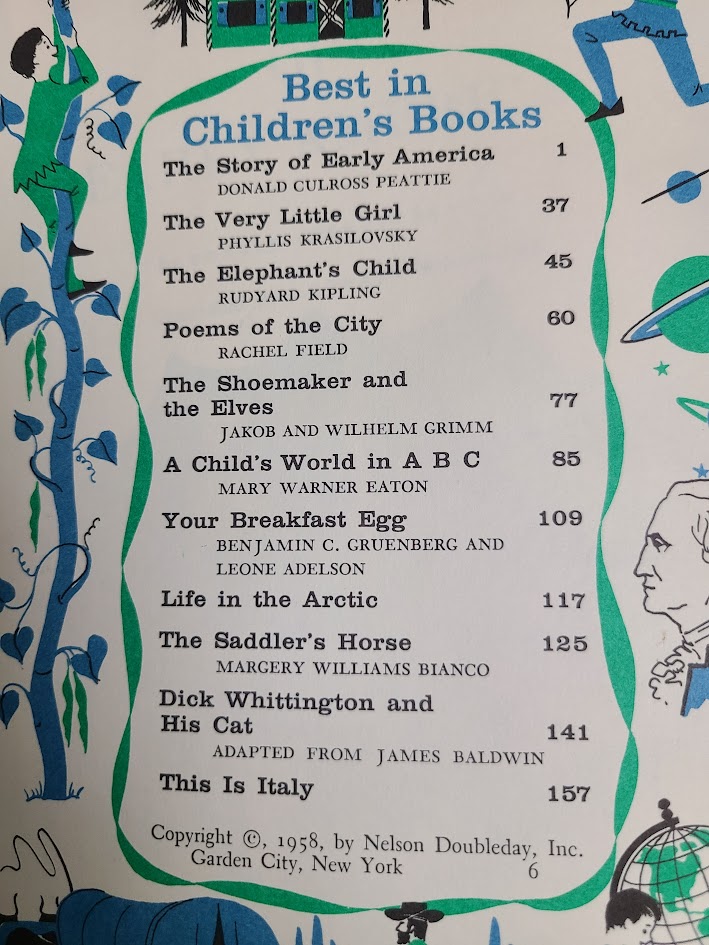 Best in Children's Books

The Story of Early America 1
DONALD CULROSS PEATTIE

The Very Little Girl 37
PHYLLIS KRASILOVSKY

The Elephant's Child 45
RUDYARD KIPLING

Poems of the City 60
RACHEL FIELD

The Shoemaker and the Elves 77
JAKOB AND WILHELM GRIMM

A Child's World in A B C 85
MARY WARNER EATON

Your Breakfast Egg 109
BENJAMIN C. GRUENBERG AND LEONE ADELSON

Life in the Arctic 117

The Saddler's Horse 125
MARGERY WILLIAMS BIANCO

Dick Whittington and His Cat 141
ADAPTED FROM JAMES BALDWIN

This Is Italy 157

Copyright ©, 1958, by Nelson Doubleday, Inc.
Garden City, New York

6